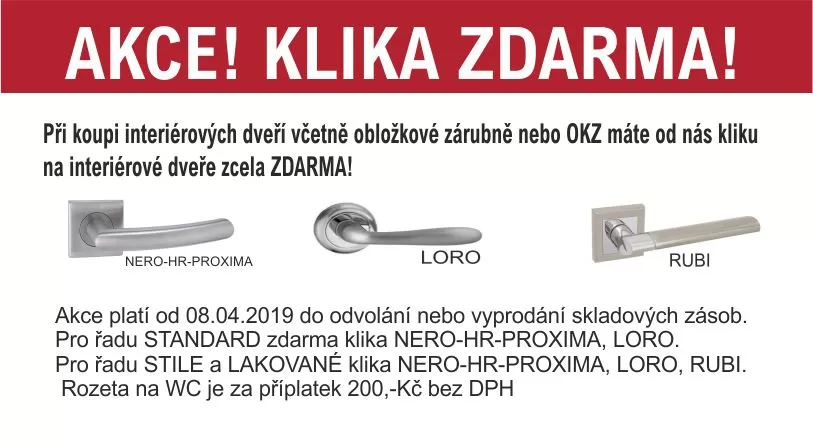 AKCE! KLIKA ZDARMA!

Při koupi interiérových dveří včetně obložkové zárubně nebo OKZ máte od nás kliku na interiérové dveře zcela ZDARMA!

NERO-HR-PROXIMA

LORO

RUBI

Akce platí od 08.04.2019 do odvolání nebo vyprodání skladových zásob.
Pro řadu STANDARD zdarma klika NERO-HR-PROXIMA, LORO.
Pro řadu STILE a LAKOVANÉ klika NERO-HR-PROXIMA, LORO, RUBI.
Rozeta na WC je za příplatek 200,-Kč bez DPH